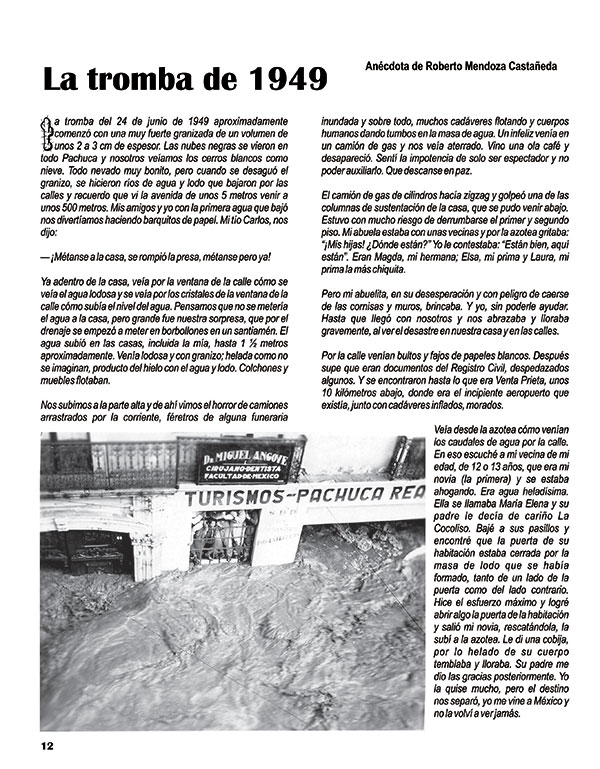 La tromba de 1949

Anécdota de Roberto Mendoza Castañeda

La tromba del 24 de junio de 1949 aproximadamente comenzó con una muy fuerte granizada de un volumen de unos 2 a 3 cm de espesor. Las nubes negras se vieron en todo Pachuca y nosotros veíamos los cerros blancos como nieve. Todo nevado muy bonito, pero cuando se desaguó el granizo, se hicieron ríos de agua y lodo que bajaron por las calles y recuerdo que vi la avenida de unos 5 metros venir a unos 500 metros. Mis amigos y yo con la primera agua que bajó nos divertíamos haciendo barquitos de papel. Mi tío Carlos, nos dijo:

— ¡Métanse a la casa, se rompió la presa, métanse pero ya!

Ya adentro de la casa, veía por la ventana de la calle cómo se veía el agua lodosa y se veía por los cristales de la ventana de la calle cómo subía el nivel del agua. Pensamos que no se metería el agua a la casa, pero grande fue nuestra sorpresa, que por el drenaje se empezó a meter en borbollones en un santiamén. El agua subió en las casas, incluida la mía, hasta 1 ½ metros aproximadamente. Venía lodosa y con granizo; helada como no se imaginan, producto del hielo con el agua y lodo. Colchones y muebles flotaban.

Nos subimos a la parte alta y de ahí vimos el horror de camiones arrastrados por la corriente, féretros de alguna funeraria inundada y sobre todo, muchos cadáveres flotando y cuerpos humanos dando tumbos en la masa de agua. Un infeliz venía en un camión de gas y nos veía aterrado. Vino una ola café y desapareció. Sentí la impotencia de solo ser espectador y no poder auxiliarlo. Que descanse en paz.

El camión de gas de cilindros hacía zigzag y golpeó una de las columnas de sustentación de la casa, que se pudo venir abajo. Estuvo con mucho riesgo de derrumbarse el primer y segundo piso. Mi abuela estaba con unas vecinas y por la azotea gritaba: "¡Mis hijas! ¿Dónde están?" Yo le contestaba: "Están bien, aquí están". Eran Magda, mi hermana; Elsa, mi prima y Laura, mi prima la más chiquita.

Pero mi abuelita, en su desesperación y con peligro de caerse de las cornisas y muros, brincaba. Y yo, sin poderle ayudar. Hasta que llegó con nosotros y nos abrazaba y lloraba gravemente, al ver el desastre en nuestra casa y en las calles.

Por la calle venían bultos y fajos de papeles blancos. Después supe que eran documentos del Registro Civil, despedazados algunos. Y se encontraron hasta lo que era Venta Prieta, unos 10 kilómetros abajo, donde era el incipiente aeropuerto que existía, junto con cadáveres inflados, morados.

Dr. MIGUEL ANGOVE
CIRUJANO-DENTISTA
FACULTAD DE MEXICO
TURISMOS-PACHUCA REA

Veía desde la azotea cómo venían los caudales de agua por la calle. En eso escuché a mi vecina de mi edad, de 12 o 13 años, que era mi novia (la primera) y se estaba ahogando. Era agua heladísima. Ella se llamaba María Elena y su padre le decía de cariño La Cocoliso. Bajé a sus pasillos y encontré que la puerta de su habitación estaba cerrada por la masa de lodo que se había formado, tanto de un lado de la puerta como del lado contrario. Hice el esfuerzo máximo y logré abrir algo la puerta de la habitación y salió mi novia, rescatándola, la subí a la azotea. Le di una cobija, por lo helado de su cuerpo temblaba y lloraba. Su padre me dio las gracias posteriormente. Yo la quise mucho, pero el destino nos separó, yo me vine a México y no la volví a ver jamás.

12